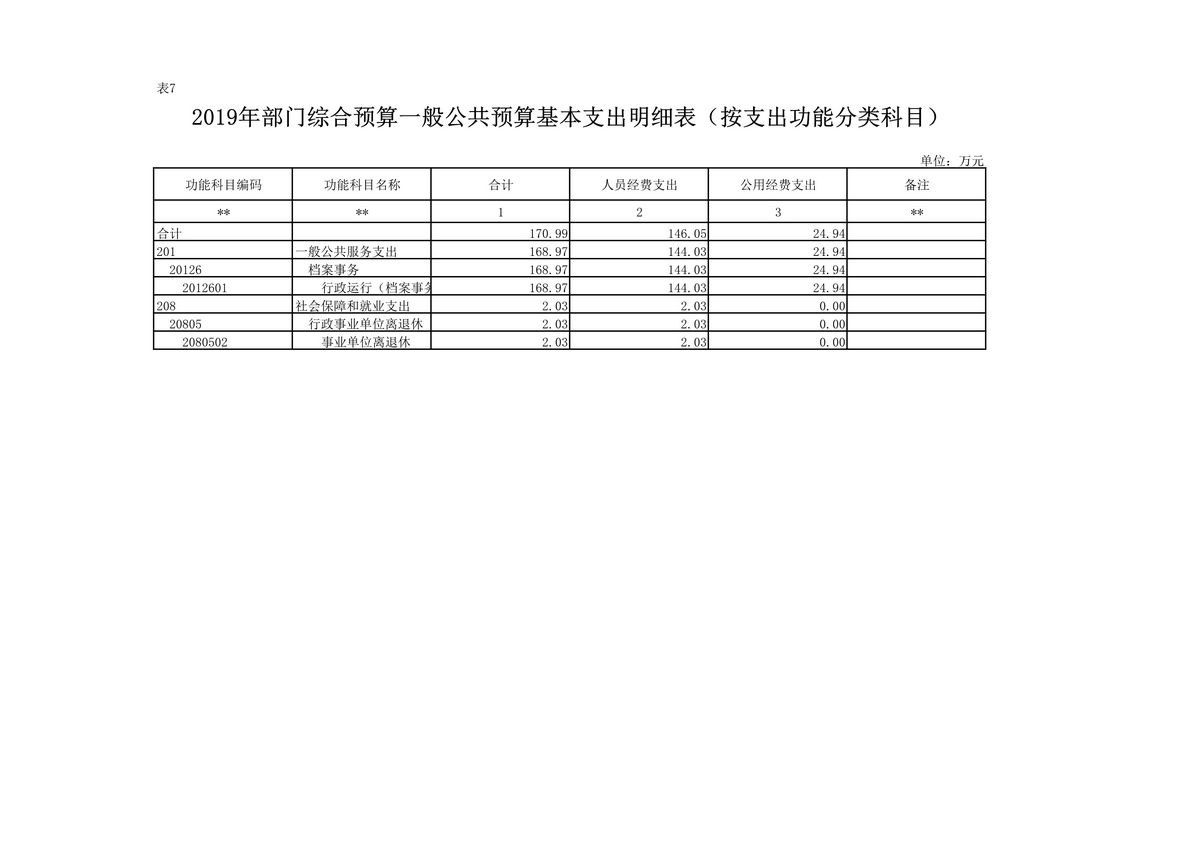 表7

2019年部门综合预算一般公共预算基本支出明细表（按支出功能分类科目）

单位：万元

| 功能科目编码 | 功能科目名称 | 合计 | 人员经费支出 | 公用经费支出 | 备注 |
|---|---|---|---|---|---|
| ** | ** | 1 | 2 | 3 | ** |
| 合计 | | 170.99 | 146.05 | 24.94 | |
| 201 | 一般公共服务支出 | 168.97 | 144.03 | 24.94 | |
| 20126 | 档案事务 | 168.97 | 144.03 | 24.94 | |
| 2012601 | 行政运行（档案事务 | 168.97 | 144.03 | 24.94 | |
| 208 | 社会保障和就业支出 | 2.03 | 2.03 | 0.00 | |
| 20805 | 行政事业单位离退休 | 2.03 | 2.03 | 0.00 | |
| 2080502 | 事业单位离退休 | 2.03 | 2.03 | 0.00 | |